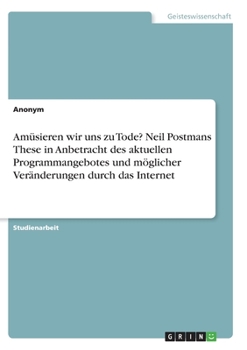 Geisteswissenschaft

Anonym

Amüsieren wir uns zu Tode? Neil Postmans These in Anbetracht des aktuellen Programmangebotes und möglicher Veränderungen durch das Internet

Studienarbeit

GRIN